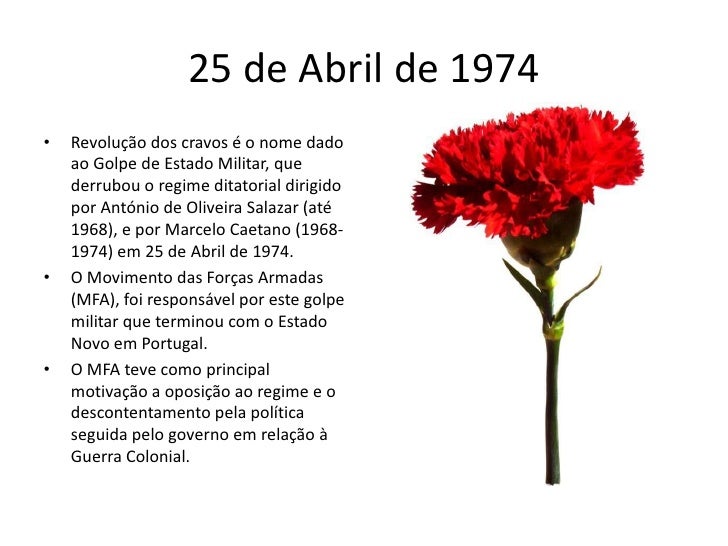 25 de Abril de 1974

• Revolução dos cravos é o nome dado ao Golpe de Estado Militar, que derrubou o regime ditatorial dirigido por António de Oliveira Salazar (até 1968), e por Marcelo Caetano (1968-1974) em 25 de Abril de 1974.
• O Movimento das Forças Armadas (MFA), foi responsável por este golpe militar que terminou com o Estado Novo em Portugal.
• O MFA teve como principal motivação a oposição ao regime e o descontentamento pela política seguida pelo governo em relação à Guerra Colonial.